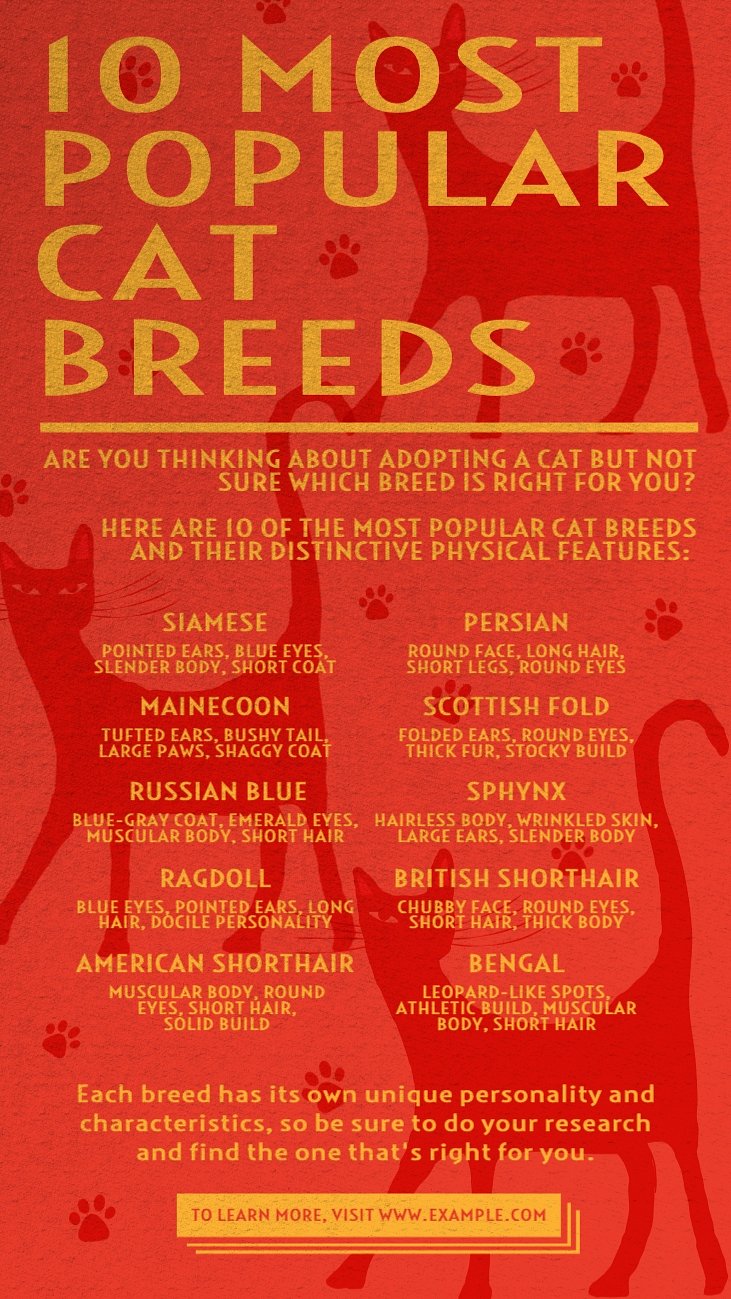 10 MOST POPULAR CAT BREEDS

ARE YOU THINKING ABOUT ADOPTING A CAT BUT NOT SURE WHICH BREED IS RIGHT FOR YOU?

HERE ARE 10 OF THE MOST POPULAR CAT BREEDS AND THEIR DISTINCTIVE PHYSICAL FEATURES:

SIAMESE
POINTED EARS, BLUE EYES, SLENDER BODY, SHORT COAT

MAINECOON
TUFTED EARS, BUSHY TAIL, LARGE PAWS, SHAGGY COAT

RUSSIAN BLUE
BLUE-GRAY COAT, EMERALD EYES, MUSCULAR BODY, SHORT HAIR

RAGDOLL
BLUE EYES, POINTED EARS, LONG HAIR, DOCILE PERSONALITY

AMERICAN SHORTHAIR
MUSCULAR BODY, ROUND EYES, SHORT HAIR, SOLID BUILD

PERSIAN
ROUND FACE, LONG HAIR, SHORT LEGS, ROUND EYES

SCOTTISH FOLD
FOLDED EARS, ROUND EYES, THICK FUR, STOCKY BUILD

SPHYNX
HAIRLESS BODY, WRINKLED SKIN, LARGE EARS, SLENDER BODY

BRITISH SHORTHAIR
CHUBBY FACE, ROUND EYES, SHORT HAIR, THICK BODY

BENGAL
LEOPARD-LIKE SPOTS, ATHLETIC BUILD, MUSCULAR BODY, SHORT HAIR

Each breed has its own unique personality and characteristics, so be sure to do your research and find the one that's right for you.

TO LEARN MORE, VISIT WWW.EXAMPLE.COM